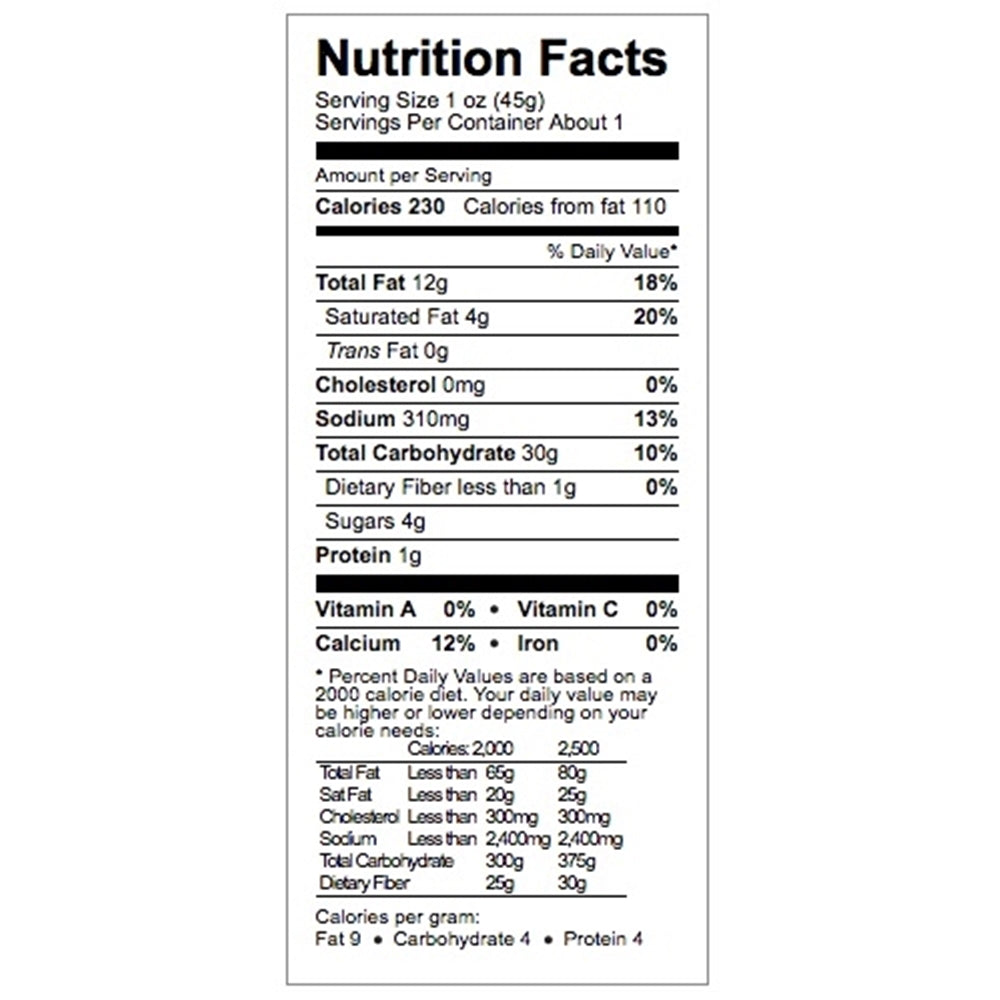 Nutrition Facts

Serving Size 1 oz (45g)
Servings Per Container About 1

Amount per Serving

Calories 230 Calories from fat 110

% Daily Value*

Total Fat 12g 18%

Saturated Fat 4g 20%

Trans Fat 0g

Cholesterol 0mg 0%

Sodium 310mg 13%

Total Carbohydrate 30g 10%

Dietary Fiber less than 1g 0%

Sugars 4g

Protein 1g

Vitamin A 0% • Vitamin C 0%

Calcium 12% • Iron 0%

* Percent Daily Values are based on a 2000 calorie diet. Your daily value may be higher or lower depending on your calorie needs:

| | Calories: | 2,000 | 2,500 |
|---|---|---|---|
| Total Fat | Less than | 65g | 80g |
| Sat Fat | Less than | 20g | 25g |
| Cholesterol | Less than | 300mg | 300mg |
| Sodium | Less than | 2,400mg | 2,400mg |
| Total Carbohydrate | | 300g | 375g |
| Dietary Fiber | | 25g | 30g |

Calories per gram:
Fat 9 • Carbohydrate 4 • Protein 4